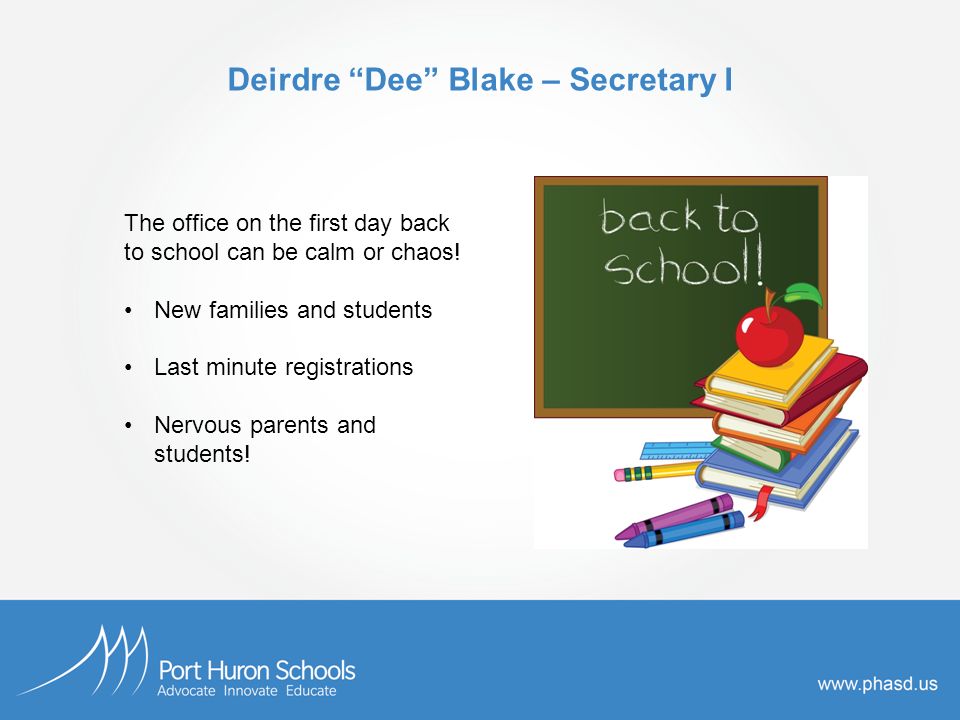 Deirdre “Dee” Blake – Secretary I

The office on the first day back to school can be calm or chaos!

• New families and students

• Last minute registrations

• Nervous parents and students!

back to school!

Port Huron Schools
Advocate Innovate Educate

www.phasd.us